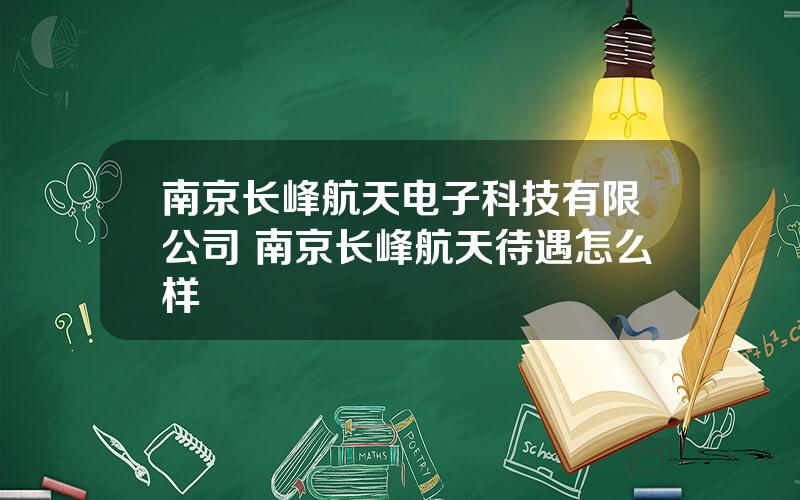 南京长峰航天电子科技有限公司 南京长峰航天待遇怎么样

?!

?!

$a^2+b^2=c^2$

MATHS

POETRY

school